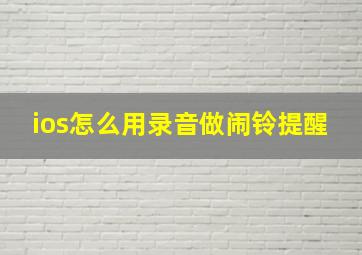 ios怎么用录音做闹铃提醒